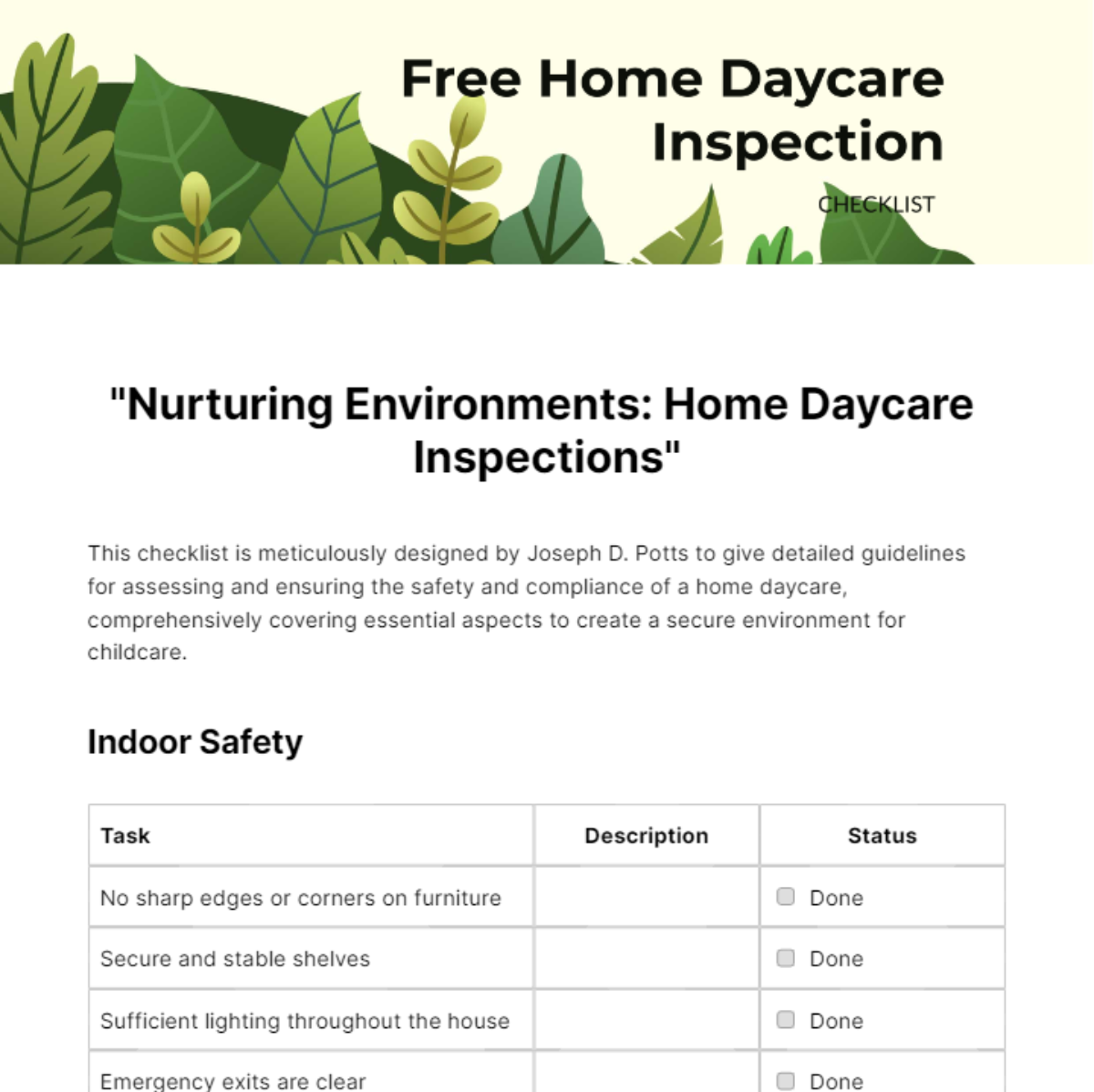 Free Home Daycare Inspection

CHECKLIST

"Nurturing Environments: Home Daycare Inspections"

This checklist is meticulously designed by Joseph D. Potts to give detailed guidelines for assessing and ensuring the safety and compliance of a home daycare, comprehensively covering essential aspects to create a secure environment for childcare.

Indoor Safety

| Task | Description | Status |
|---|---|---|
| No sharp edges or corners on furniture |  | ☐ Done |
| Secure and stable shelves |  | ☐ Done |
| Sufficient lighting throughout the house |  | ☐ Done |
| Emergency exits are clear |  | ☐ Done |